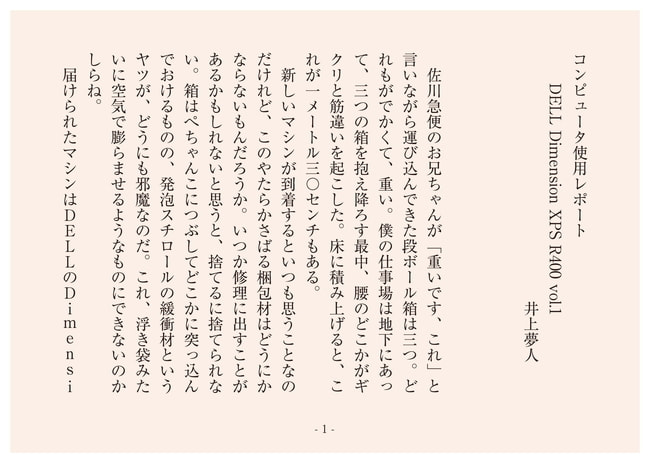 コンピュータ使用レポート

DELL Dimension XPS R400 vol.1

井上夢人

佐川急便のお兄ちゃんが「重いです、これ」と言いながら運び込んできた段ボール箱は三つ。どれもがでかくて、重い。僕の仕事場は地下にあって、三つの箱を抱え降ろす最中、腰のどこかがギクリと筋違いを起こした。床に積み上げると、これが一メートル三〇センチもある。

新しいマシンが到着するといつも思うことなのだけれど、このやたらかさばる梱包材はどうにかならないもんだろうか。いつか修理に出すことがあるかもしれないと思うと、捨てるに捨てられない。箱はぺちゃんこにつぶしてどこかに突っ込んでおけるものの、発泡スチロールの緩衝材というヤツが、どうにも邪魔なのだ。これ、浮き袋みたいに空気で膨らませるようなものにできないのかしらね。

届けられたマシンはDELLのDimensi

- 1 -